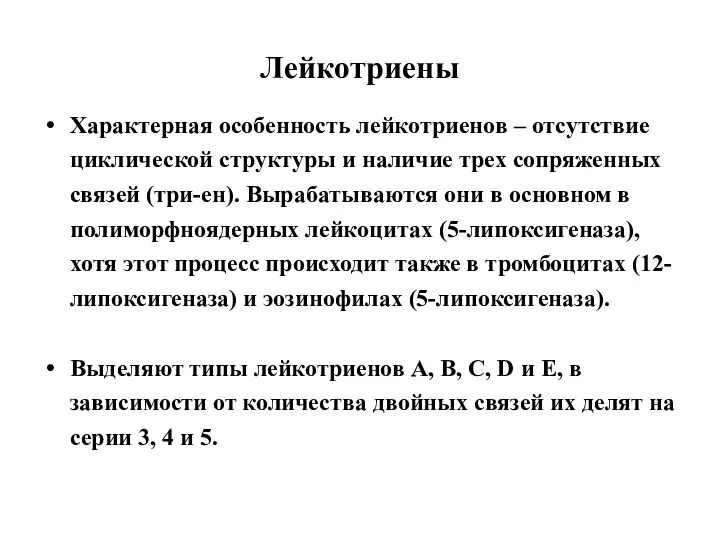 Лейкотриены

• Характерная особенность лейкотриенов – отсутствие циклической структуры и наличие трех сопряженных связей (три-ен). Вырабатываются они в основном в полиморфноядерных лейкоцитах (5-липоксигеназа), хотя этот процесс происходит также в тромбоцитах (12-липоксигеназа) и эозинофилах (5-липоксигеназа).

• Выделяют типы лейкотриенов A, B, C, D и E, в зависимости от количества двойных связей их делят на серии 3, 4 и 5.